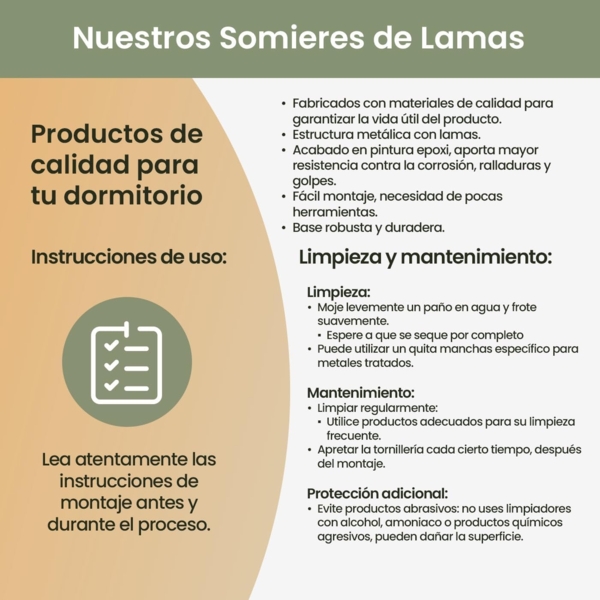 Nuestros Somieres de Lamas

Productos de calidad para tu dormitorio

Instrucciones de uso:

Lea atentamente las instrucciones de montaje antes y durante el proceso.

• Fabricados con materiales de calidad para garantizar la vida útil del producto.
• Estructura metálica con lamas.
• Acabado en pintura epoxi, aporta mayor resistencia contra la corrosión, ralladuras y golpes.
• Fácil montaje, necesidad de pocas herramientas.
• Base robusta y duradera.

Limpieza y mantenimiento:

Limpieza:
• Moje levemente un paño en agua y frote suavemente.
• Espere a que se seque por completo
• Puede utilizar un quita manchas específico para metales tratados.

Mantenimiento:
• Limpiar regularmente:
• Utilice productos adecuados para su limpieza frecuente.
• Apretar la tornillería cada cierto tiempo, después del montaje.

Protección adicional:
• Evite productos abrasivos: no uses limpiadores con alcohol, amoniaco o productos químicos agresivos, pueden dañar la superficie.